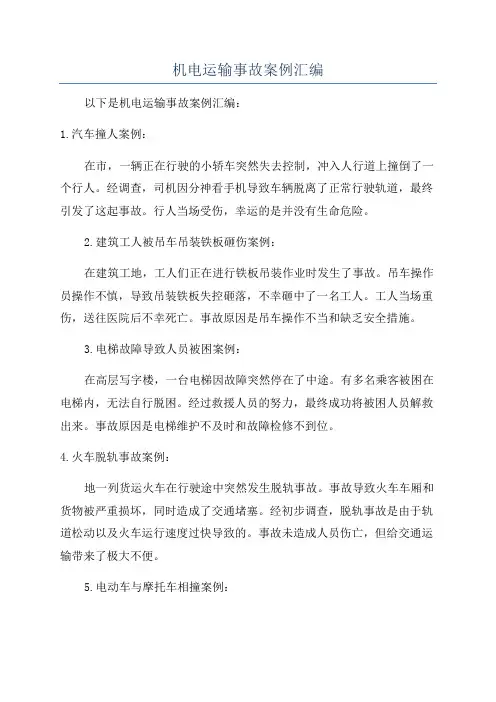 机电运输事故案例汇编

以下是机电运输事故案例汇编：

1.汽车撞人案例：

在市，一辆正在行驶的小轿车突然失去控制，冲入人行道上撞倒了一个行人。经调查，司机因分神看手机导致车辆脱离了正常行驶轨道，最终引发了这起事故。行人当场受伤，幸运的是并没有生命危险。

2.建筑工人被吊车吊装铁板砸伤案例：

在建筑工地，工人们正在进行铁板吊装作业时发生了事故。吊车操作员操作不慎，导致吊装铁板失控砸落，不幸砸中了一名工人。工人当场重伤，送往医院后不幸死亡。事故原因是吊车操作不当和缺乏安全措施。

3.电梯故障导致人员被困案例：

在高层写字楼，一台电梯因故障突然停在了中途。有多名乘客被困在电梯内，无法自行脱困。经过救援人员的努力，最终成功将被困人员解救出来。事故原因是电梯维护不及时和故障检修不到位。

4.火车脱轨事故案例：

地一列货运火车在行驶途中突然发生脱轨事故。事故导致火车车厢和货物被严重损坏，同时造成了交通堵塞。经初步调查，脱轨事故是由于轨道松动以及火车运行速度过快导致的。事故未造成人员伤亡，但给交通运输带来了极大不便。

5.电动车与摩托车相撞案例：